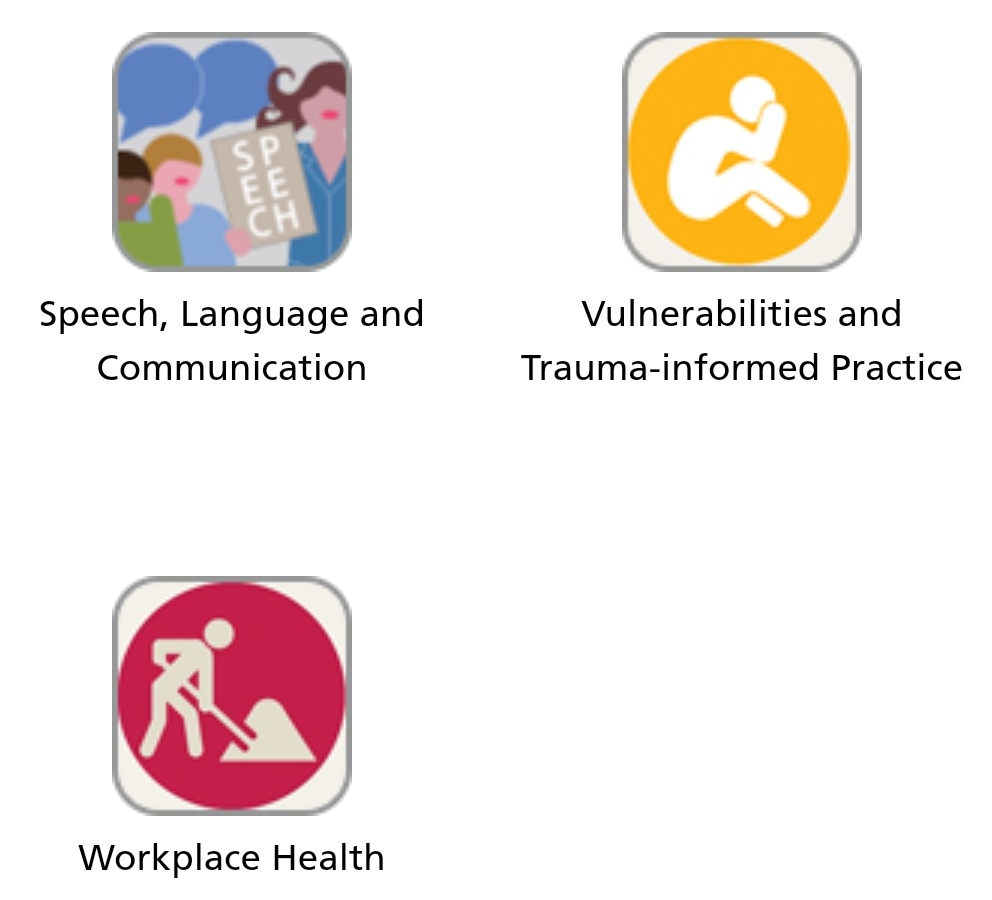 SPEECH

Speech, Language and Communication

Vulnerabilities and Trauma-informed Practice

Workplace Health